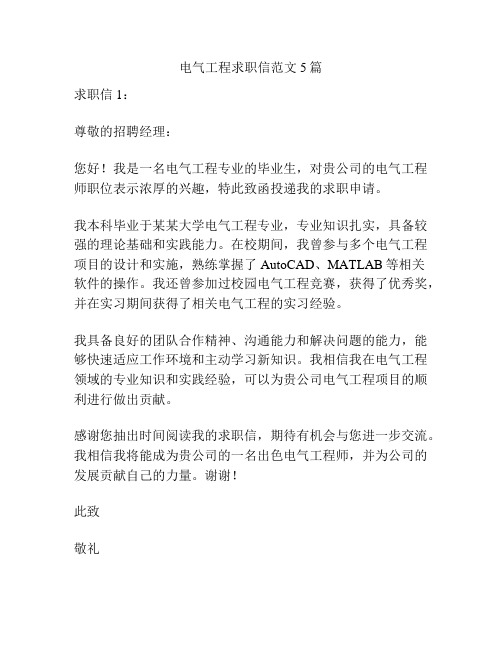 电气工程求职信范文 5 篇

求职信 1：

尊敬的招聘经理：

您好！我是一名电气工程专业的毕业生，对贵公司的电气工程师职位表示浓厚的兴趣，特此致函投递我的求职申请。

我本科毕业于某某大学电气工程专业，专业知识扎实，具备较强的理论基础和实践能力。在校期间，我曾参与多个电气工程项目的设计和实施，熟练掌握了 AutoCAD、MATLAB 等相关软件的操作。我还曾参加过校园电气工程竞赛，获得了优秀奖，并在实习期间获得了相关电气工程的实习经验。

我具备良好的团队合作精神、沟通能力和解决问题的能力，能够快速适应工作环境和主动学习新知识。我相信我在电气工程领域的专业知识和实践经验，可以为贵公司电气工程项目的顺利进行做出贡献。

感谢您抽出时间阅读我的求职信，期待有机会与您进一步交流。我相信我将能成为贵公司的一名出色电气工程师，并为公司的发展贡献自己的力量。谢谢！

此致

敬礼